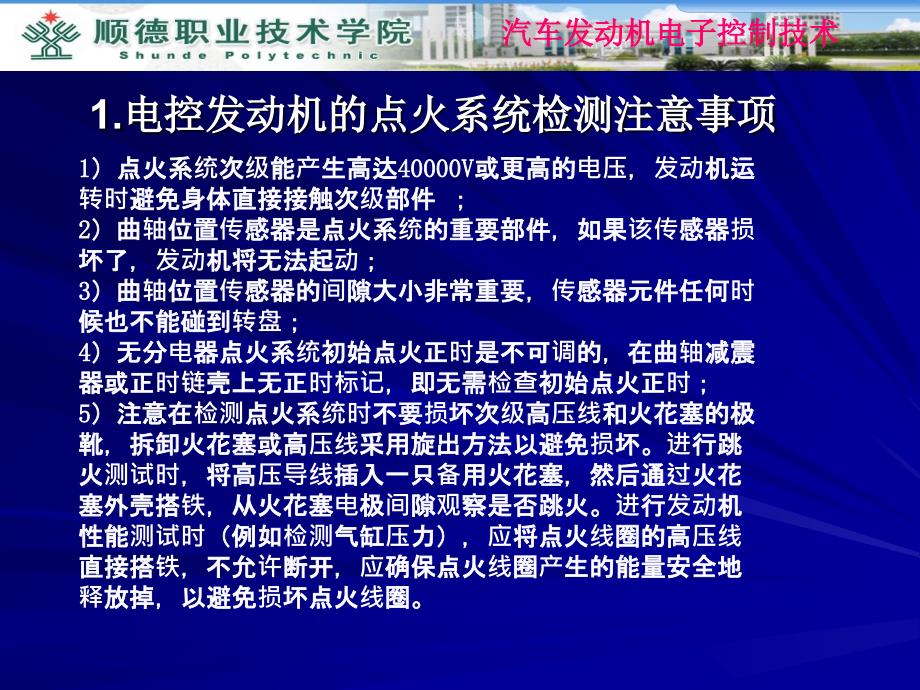 顺德职业技术学院
Shunde Polytechnic

汽车发动机电子控制技术

1.电控发动机的点火系统检测注意事项

1）点火系统次级能产生高达40000V或更高的电压，发动机运转时避免身体直接接触次级部件 ；
2）曲轴位置传感器是点火系统的重要部件，如果该传感器损坏了，发动机将无法起动；
3）曲轴位置传感器的间隙大小非常重要，传感器元件任何时候也不能碰到转盘；
4）无分电器点火系统初始点火正时是不可调的，在曲轴减震器或正时链壳上无正时标记，即无需检查初始点火正时；
5）注意在检测点火系统时不要损坏次级高压线和火花塞的极靴，拆卸火花塞或高压线采用旋出方法以避免损坏。进行跳火测试时，将高压导线插入一只备用火花塞，然后通过火花塞外壳搭铁，从火花塞电极间隙观察是否跳火。进行发动机性能测试时（例如检测气缸压力），应将点火线圈的高压线直接搭铁，不允许断开，应确保点火线圈产生的能量安全地释放掉，以避免损坏点火线圈。